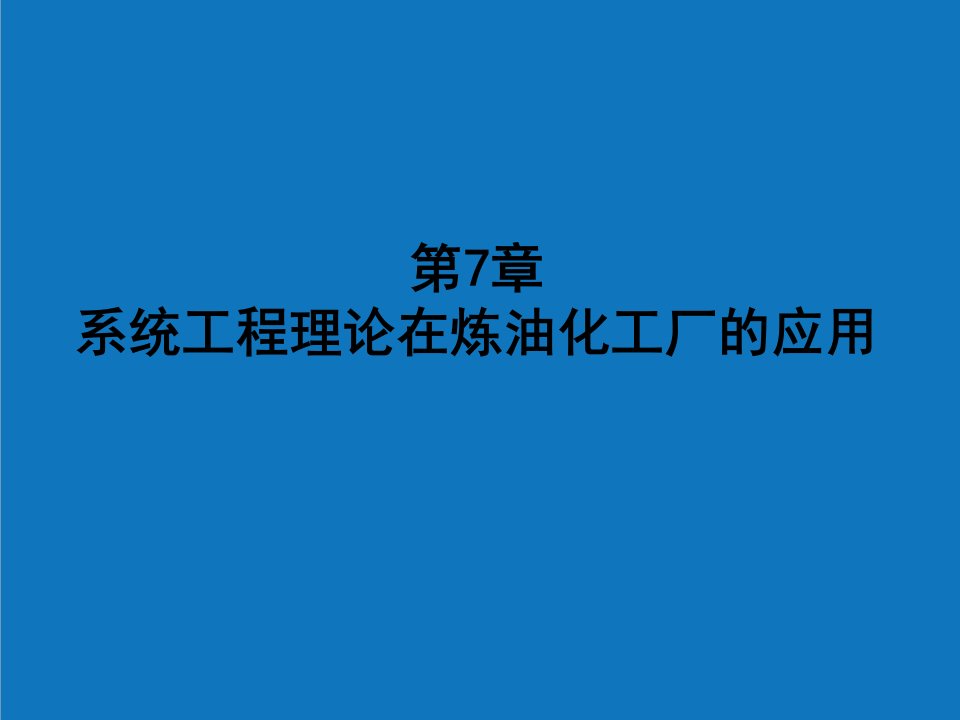 第7章
系统工程理论在炼油化工厂的应用